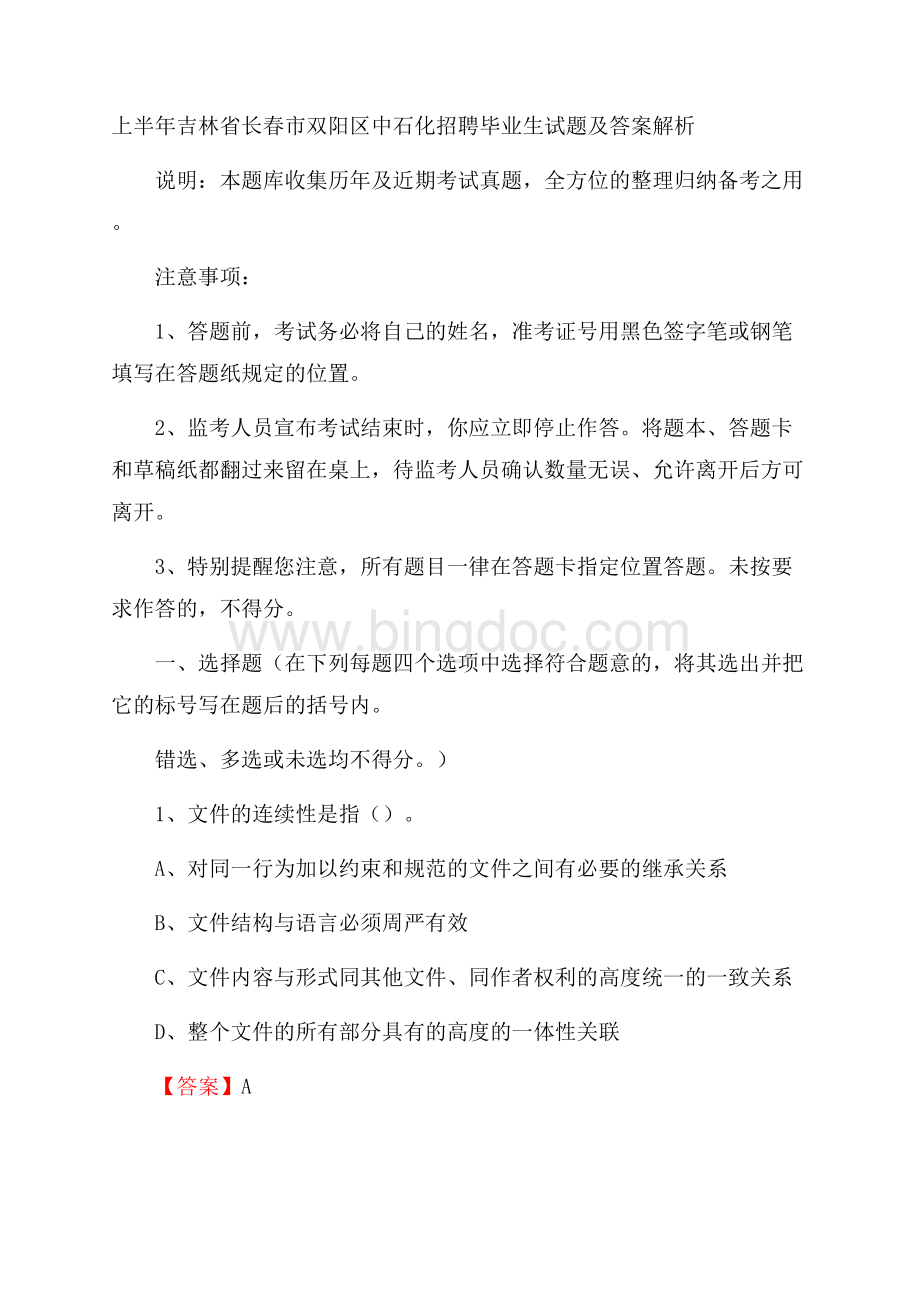 上半年吉林省长春市双阳区中石化招聘毕业生试题及答案解析

说明：本题库收集历年及近期考试真题，全方位的整理归纳备考之用。

注意事项：

1、答题前，考试务必将自己的姓名，准考证号用黑色签字笔或钢笔填写在答题纸规定的位置。

2、监考人员宣布考试结束时，你应立即停止作答。将题本、答题卡和草稿纸都翻过来留在桌上，待监考人员确认数量无误、允许离开后方可离开。

3、特别提醒您注意，所有题目一律在答题卡指定位置答题。未按要求作答的，不得分。

www.bingdoc.com

一、选择题（在下列每题四个选项中选择符合题意的，将其选出并把它的标号写在题后的括号内。

错选、多选或未选均不得分。）

1、文件的连续性是指（）。

A、对同一行为加以约束和规范的文件之间有必要的继承关系

B、文件结构与语言必须周严有效

C、文件内容与形式同其他文件、同作者权利的高度统一的一致关系

D、整个文件的所有部分具有的高度的一体性关联

【答案】A